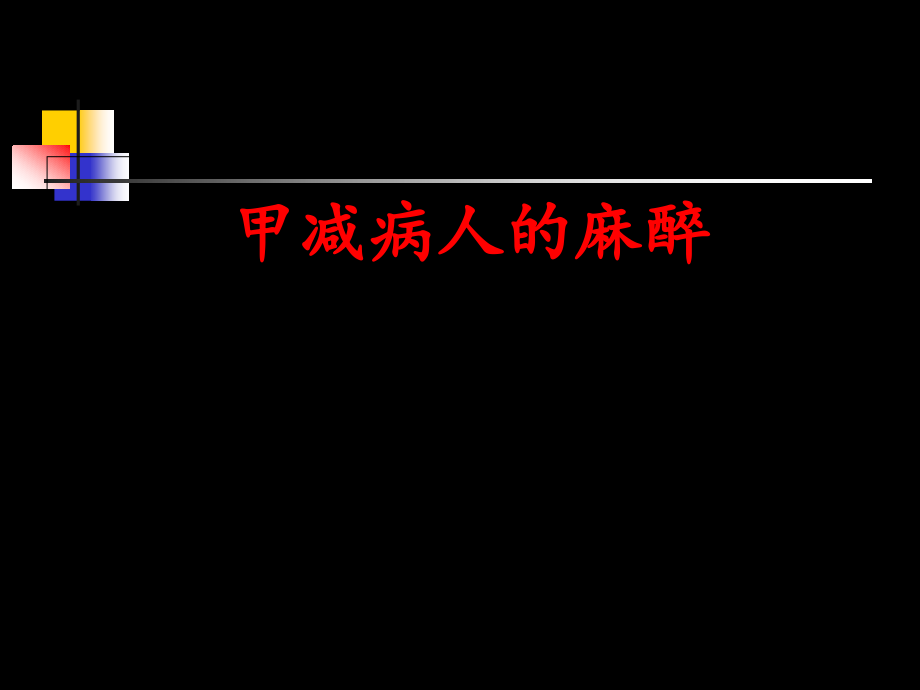 甲减病人的麻醉